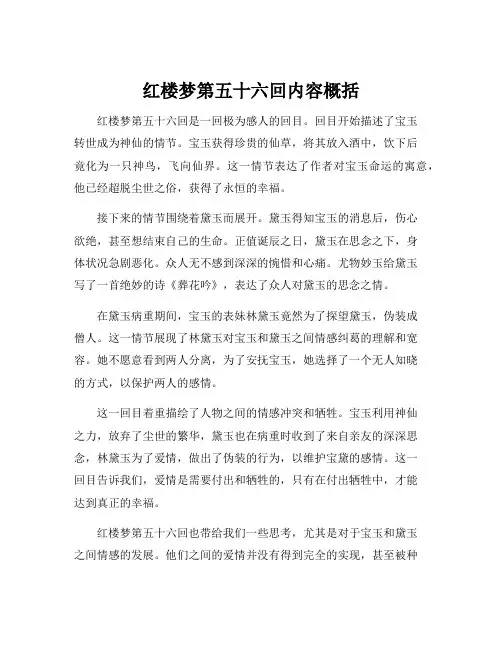 红楼梦第五十六回内容概括

红楼梦第五十六回是一回极为感人的回目。回目开始描述了宝玉转世成为神仙的情节。宝玉获得珍贵的仙草，将其放入酒中，饮下后竟化为一只神鸟，飞向仙界。这一情节表达了作者对宝玉命运的寓意，他已经超脱尘世之俗，获得了永恒的幸福。

接下来的情节围绕着黛玉而展开。黛玉得知宝玉的消息后，伤心欲绝，甚至想结束自己的生命。正值诞辰之日，黛玉在思念之下，身体状况急剧恶化。众人无不感到深深的惋惜和心痛。尤物妙玉给黛玉写了一首绝妙的诗《葬花吟》，表达了众人对黛玉的思念之情。

在黛玉病重期间，宝玉的表妹林黛玉竟然为了探望黛玉，伪装成僧人。这一情节展现了林黛玉对宝玉和黛玉之间情感纠葛的理解和宽容。她不愿意看到两人分离，为了安抚宝玉，她选择了一个无人知晓的方式，以保护两人的感情。

这一回目着重描绘了人物之间的情感冲突和牺牲。宝玉利用神仙之力，放弃了尘世的繁华，黛玉也在病重时收到了来自亲友的深深思念，林黛玉为了爱情，做出了伪装的行为，以维护宝黛的感情。这一回目告诉我们，爱情是需要付出和牺牲的，只有在付出牺牲中，才能达到真正的幸福。

红楼梦第五十六回也带给我们一些思考，尤其是对于宝玉和黛玉之间情感的发展。他们之间的爱情并没有得到完全的实现，甚至被种